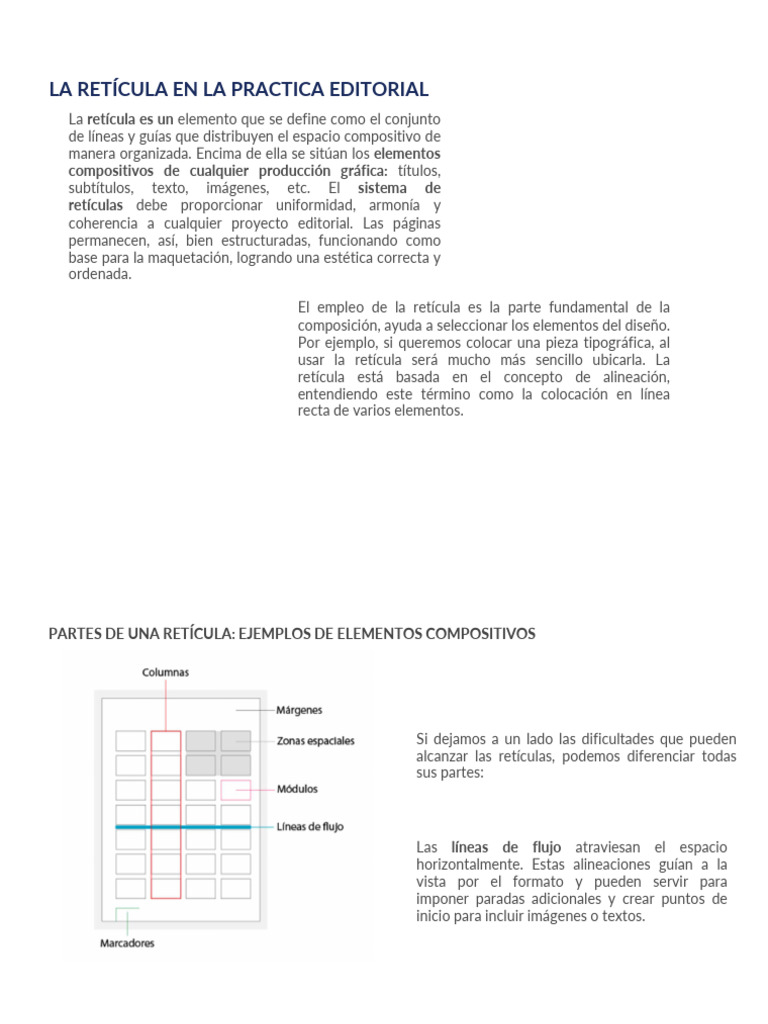 LA RETÍCULA EN LA PRACTICA EDITORIAL

La retícula es un elemento que se define como el conjunto de líneas y guías que distribuyen el espacio compositivo de manera organizada. Encima de ella se sitúan los elementos compositivos de cualquier producción gráfica: títulos, subtítulos, texto, imágenes, etc. El sistema de retículas debe proporcionar uniformidad, armonía y coherencia a cualquier proyecto editorial. Las páginas permanecen, así, bien estructuradas, funcionando como base para la maquetación, logrando una estética correcta y ordenada.

El empleo de la retícula es la parte fundamental de la composición, ayuda a seleccionar los elementos del diseño. Por ejemplo, si queremos colocar una pieza tipográfica, al usar la retícula será mucho más sencillo ubicarla. La retícula está basada en el concepto de alineación, entendiendo este término como la colocación en línea recta de varios elementos.

PARTES DE UNA RETÍCULA: EJEMPLOS DE ELEMENTOS COMPOSITIVOS

Columnas
Márgenes
Zonas espaciales
Módulos
Líneas de flujo
Marcadores

Si dejamos a un lado las dificultades que pueden alcanzar las retículas, podemos diferenciar todas sus partes:

Las líneas de flujo atraviesan el espacio horizontalmente. Estas alineaciones guían a la vista por el formato y pueden servir para imponer paradas adicionales y crear puntos de inicio para incluir imágenes o textos.